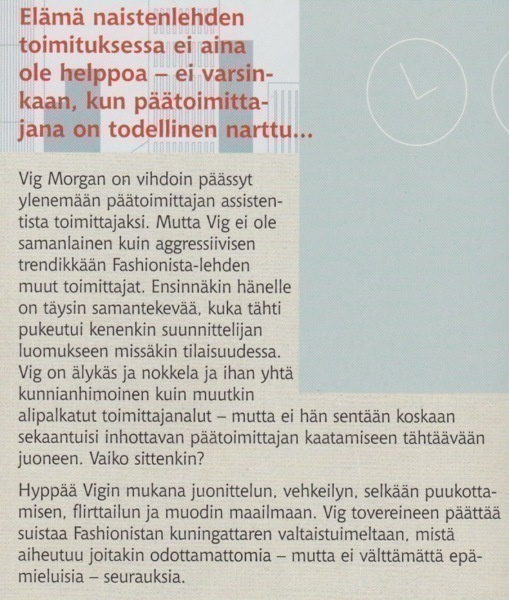 Elämä naistenlehden toimituksessa ei aina ole helppoa – ei varsinkaan, kun päätoimittajana on todellinen narttu...

Vig Morgan on vihdoin päässyt ylenemään päätoimittajan assistentista toimittajaksi. Mutta Vig ei ole samanlainen kuin aggressiivisen trendikkään Fashionista-lehden muut toimittajat. Ensinnäkin hänelle on täysin samantekevää, kuka tähti pukeutui kenenkin suunnittelijan luomukseen missäkin tilaisuudessa. Vig on älykäs ja nokkela ja ihan yhtä kunnianhimoinen kuin muutkin alipalkatut toimittajanalut – mutta ei hän sentään koskaan sekaantuisi inhottavan päätoimittajan kaatamiseen tähtäävään juoneen. Vaiko sittenkin?

Hyppää Vigin mukana juonittelun, vehkeilyn, selkään puukottamisen, flirttailun ja muodin maailmaan. Vig tovereineen päättää suistaa Fashionistan kuningattaren valtaistuimeltaan, mistä aiheutuu joitakin odottamattomia – mutta ei välttämättä epämieluisia – seurauksia.